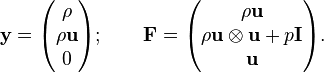 $\mathbf{y} = \begin{pmatrix} \rho \\ \rho\mathbf{u} \\ 0 \end{pmatrix}; \qquad \mathbf{F} = \begin{pmatrix} \rho\mathbf{u} \\ \rho\mathbf{u} \otimes \mathbf{u} + p\mathbf{I} \\ \mathbf{u} \end{pmatrix}.$